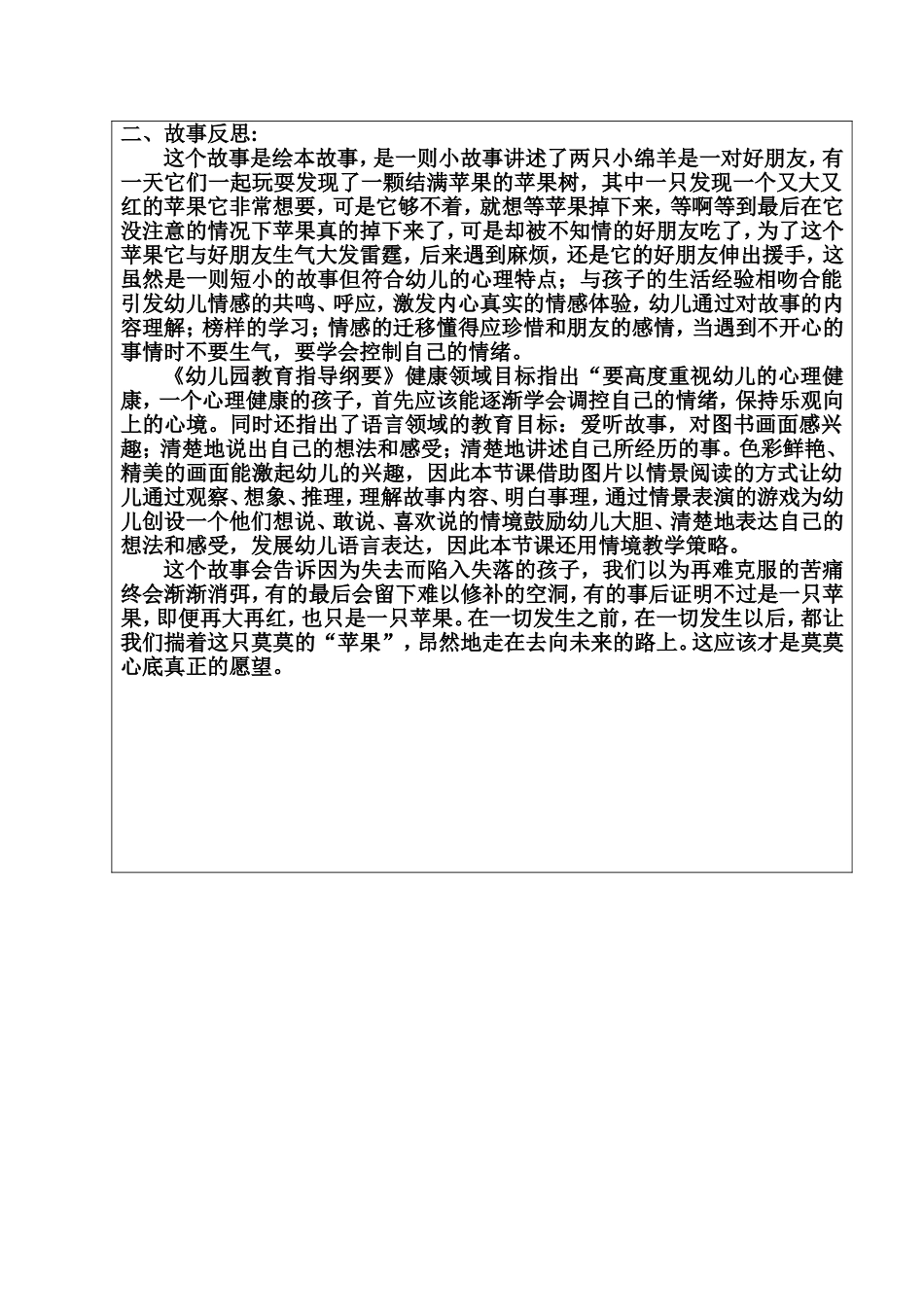 二、故事反思:

这个故事是绘本故事，是一则小故事讲述了两只小绵羊是一对好朋友，有一天它们一起玩耍发现了一颗结满苹果的苹果树，其中一只发现一个又大又红的苹果它非常想要，可是它够不着，就想等苹果掉下来，等啊等到最后在它没注意的情况下苹果真的掉下来了，可是却被不知情的好朋友吃了，为了这个苹果它与好朋友生气大发雷霆，后来遇到麻烦，还是它的好朋友伸出援手，这虽然是一则短小的故事但符合幼儿的心理特点；与孩子的生活经验相吻合能引发幼儿情感的共鸣、呼应，激发内心真实的情感体验，幼儿通过对故事的内容理解；榜样的学习；情感的迁移懂得应珍惜和朋友的感情，当遇到不开心的事情时不要生气，要学会控制自己的情绪。

《幼儿园教育指导纲要》健康领域目标指出“要高度重视幼儿的心理健康，一个心理健康的孩子，首先应该能逐渐学会调控自己的情绪，保持乐观向上的心境。同时还指出了语言领域的教育目标：爱听故事，对图书画面感兴趣；清楚地说出自己的想法和感受；清楚地讲述自己所经历的事。色彩鲜艳、精美的画面能激起幼儿的兴趣，因此本节课借助图片以情景阅读的方式让幼儿通过观察、想象、推理，理解故事内容、明白事理，通过情景表演的游戏为幼儿创设一个他们想说、敢说、喜欢说的情境鼓励幼儿大胆、清楚地表达自己的想法和感受，发展幼儿语言表达，因此本节课还用情境教学策略。

这个故事会告诉因为失去而陷入失落的孩子，我们以为再难克服的苦痛终会渐渐消弭，有的最后会留下难以修补的空洞，有的事后证明不过是一只苹果，即便再大再红，也只是一只苹果。在一切发生之前，在一切发生以后，都让我们揣着这只莫莫的“苹果”，昂然地走在去向未来的路上。这应该才是莫莫心底真正的愿望。